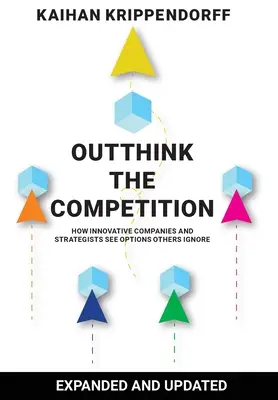 KAIHAN KRIPPENDORFF

OUTTHINK THE COMPETITION

HOW INNOVATIVE COMPANIES AND STRATEGISTS SEE OPTIONS OTHERS IGNORE

EXPANDED AND UPDATED